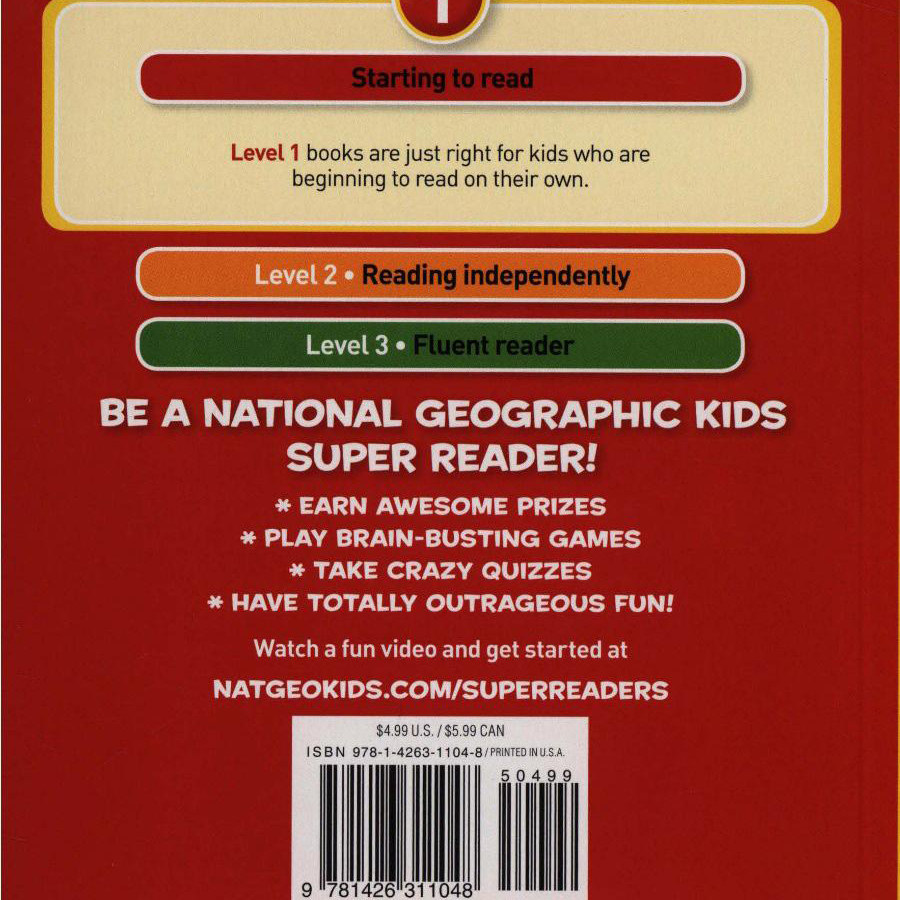 Starting to read

Level 1 books are just right for kids who are beginning to read on their own.

Level 2 • Reading independently

Level 3 • Fluent reader

BE A NATIONAL GEOGRAPHIC KIDS SUPER READER!

* EARN AWESOME PRIZES
* PLAY BRAIN-BUSTING GAMES
* TAKE CRAZY QUIZZES
* HAVE TOTALLY OUTRAGEOUS FUN!

Watch a fun video and get started at

NATGEOKIDS.COM/SUPERREADERS

$4.99 U.S. / $5.99 CAN
ISBN 978-1-4263-1104-8 / PRINTED IN U.S.A.
50499
9 781426 311048